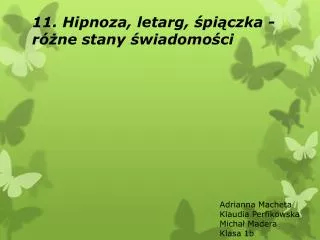 11. Hipnoza, letarg, śpiączka - różne stany świadomości

Adrianna Macheta
Klaudia Perfikowska
Michał Madera
Klasa 1b